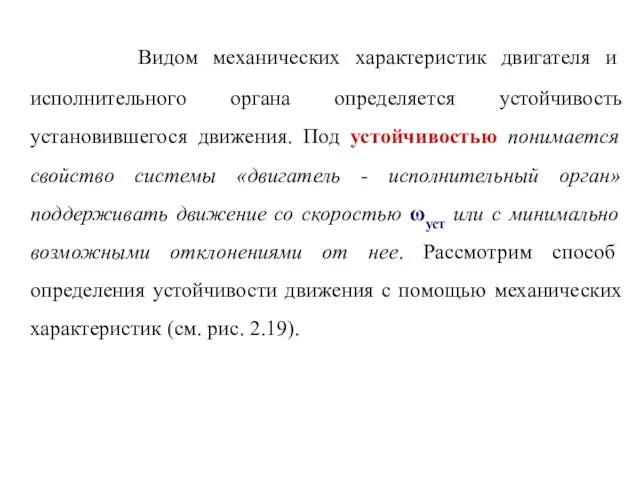 Видом механических характеристик двигателя и исполнительного органа определяется устойчивость установившегося движения. Под устойчивостью понимается свойство системы «двигатель - исполнительный орган» поддерживать движение со скоростью $\omega_{уст}$ или с минимально возможными отклонениями от нее. Рассмотрим способ определения устойчивости движения с помощью механических характеристик (см. рис. 2.19).